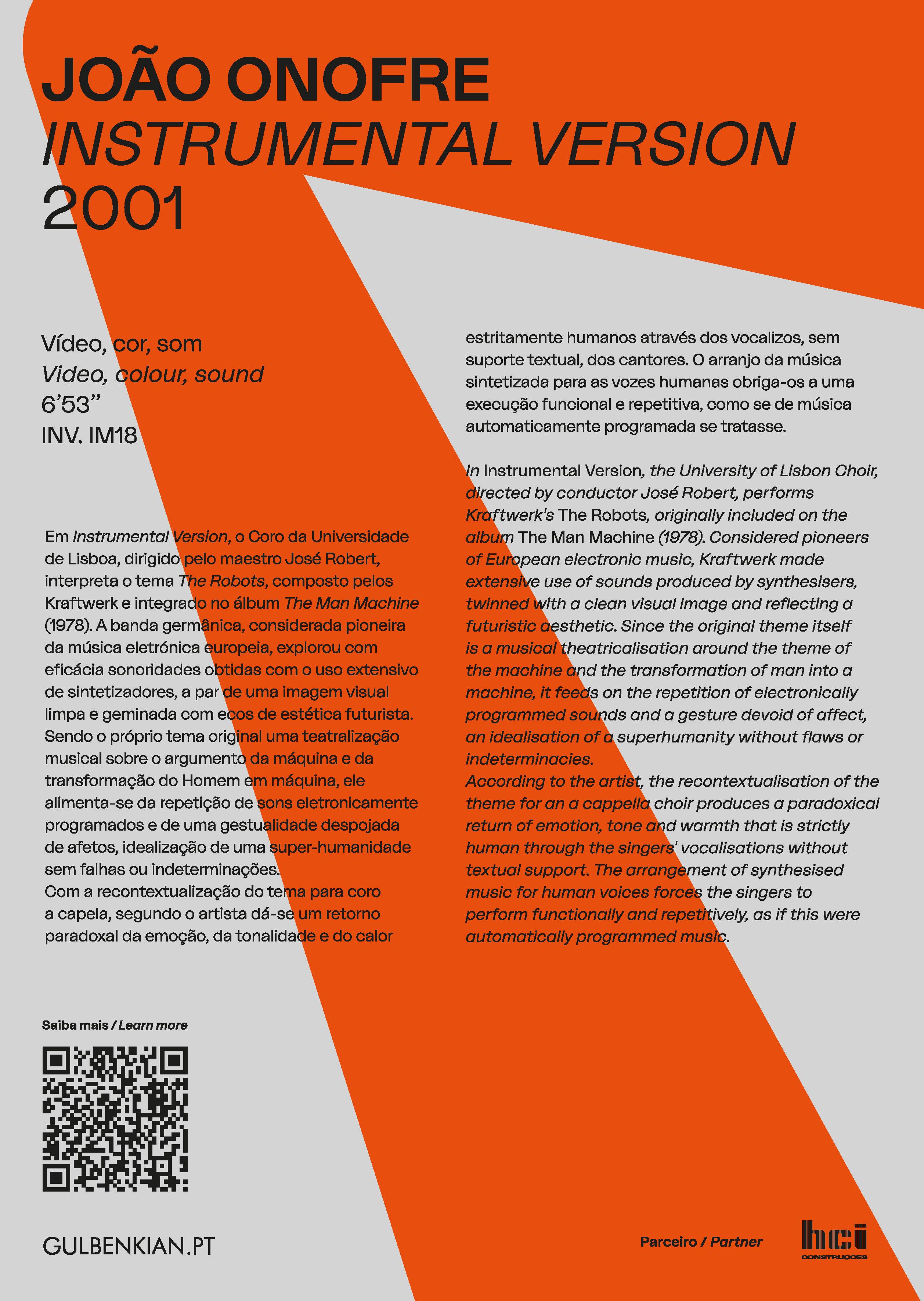 JOÃO ONOFRE
INSTRUMENTAL VERSION
2001

Vídeo, cor, som
Video, colour, sound
6'53"
INV. IM18

Em Instrumental Version, o Coro da Universidade de Lisboa, dirigido pelo maestro José Robert, interpreta o tema The Robots, composto pelos Kraftwerk e integrado no álbum The Man Machine (1978). A banda germânica, considerada pioneira da música eletrónica europeia, explorou com eficácia sonoridades obtidas com o uso extensivo de sintetizadores, a par de uma imagem visual limpa e geminada com ecos de estética futurista. Sendo o próprio tema original uma teatralização musical sobre o argumento da máquina e da transformação do Homem em máquina, ele alimenta-se da repetição de sons eletronicamente programados e de uma gestualidade despojada de afetos, idealização de uma super-humanidade sem falhas ou indeterminações.
Com a recontextualização do tema para coro a capela, segundo o artista dá-se um retorno paradoxal da emoção, da tonalidade e do calor estritamente humanos através dos vocalizos, sem suporte textual, dos cantores. O arranjo da música sintetizada para as vozes humanas obriga-os a uma execução funcional e repetitiva, como se de música automaticamente programada se tratasse.

In Instrumental Version, the University of Lisbon Choir, directed by conductor José Robert, performs Kraftwerk's The Robots, originally included on the album The Man Machine (1978). Considered pioneers of European electronic music, Kraftwerk made extensive use of sounds produced by synthesisers, twinned with a clean visual image and reflecting a futuristic aesthetic. Since the original theme itself is a musical theatricalisation around the theme of the machine and the transformation of man into a machine, it feeds on the repetition of electronically programmed sounds and a gesture devoid of affect, an idealisation of a superhumanity without flaws or indeterminacies.
According to the artist, the recontextualisation of the theme for an a cappella choir produces a paradoxical return of emotion, tone and warmth that is strictly human through the singers' vocalisations without textual support. The arrangement of synthesised music for human voices forces the singers to perform functionally and repetitively, as if this were automatically programmed music.

Saiba mais / Learn more

GULBENKIAN.PT

Parceiro / Partner

hci
CONSTRUÇÕES